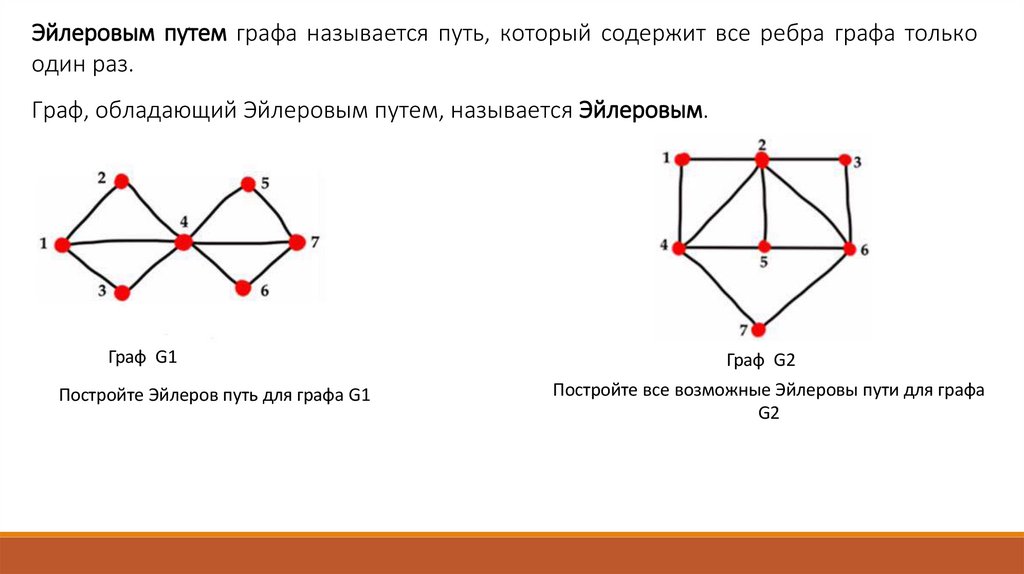 Эйлеровым путем графа называется путь, который содержит все ребра графа только один раз.

Граф, обладающий Эйлеровым путем, называется Эйлеровым.

2
5
1
4
7
3
6

Граф G1

Постройте Эйлеров путь для графа G1

1
2
3
4
5
6
7

Граф G2

Постройте все возможные Эйлеровы пути для графа G2